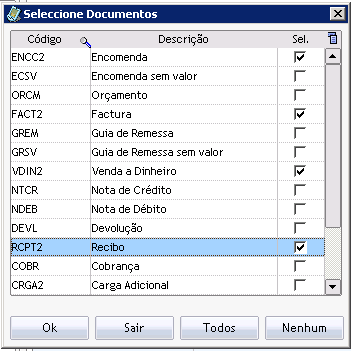 Seleccione Documentos

| Código | Descrição | Sel. |
|---|---|---|
| ENCC2 | Encomenda | ☑ |
| ECSV | Encomenda sem valor | ☐ |
| ORCM | Orçamento | ☐ |
| FACT2 | Factura | ☑ |
| GREM | Guia de Remessa | ☐ |
| GRSV | Guia de Remessa sem valor | ☐ |
| VDIN2 | Venda a Dinheiro | ☑ |
| NTCR | Nota de Crédito | ☐ |
| NDEB | Nota de Débito | ☐ |
| DEVL | Devolução | ☐ |
| RCPT2 | Recibo | ☑ |
| COBR | Cobrança | ☐ |
| CRGA2 | Carga Adicional | ☐ |

Ok Sair Todos Nenhum